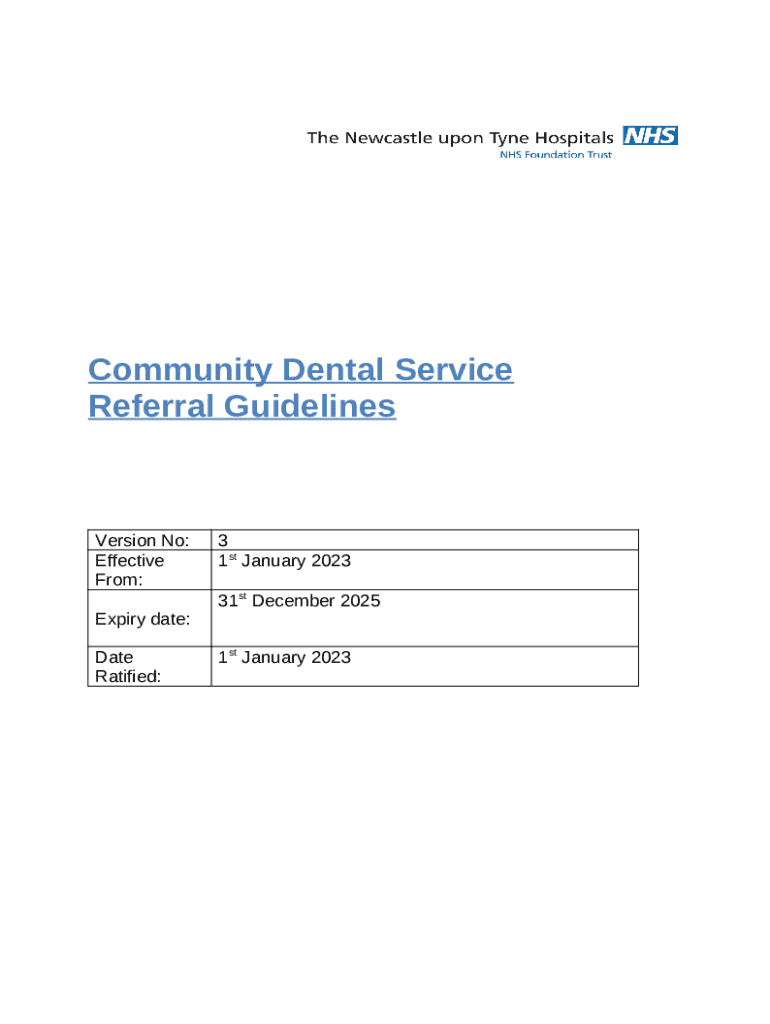 The Newcastle upon Tyne Hospitals NHS
NHS Foundation Trust

Community Dental Service Referral Guidelines

| Version No: | 3 |
|---|---|
| Effective From: | 1st January 2023 |
| Expiry date: | 31st December 2025 |
| Date Ratified: | 1st January 2023 |